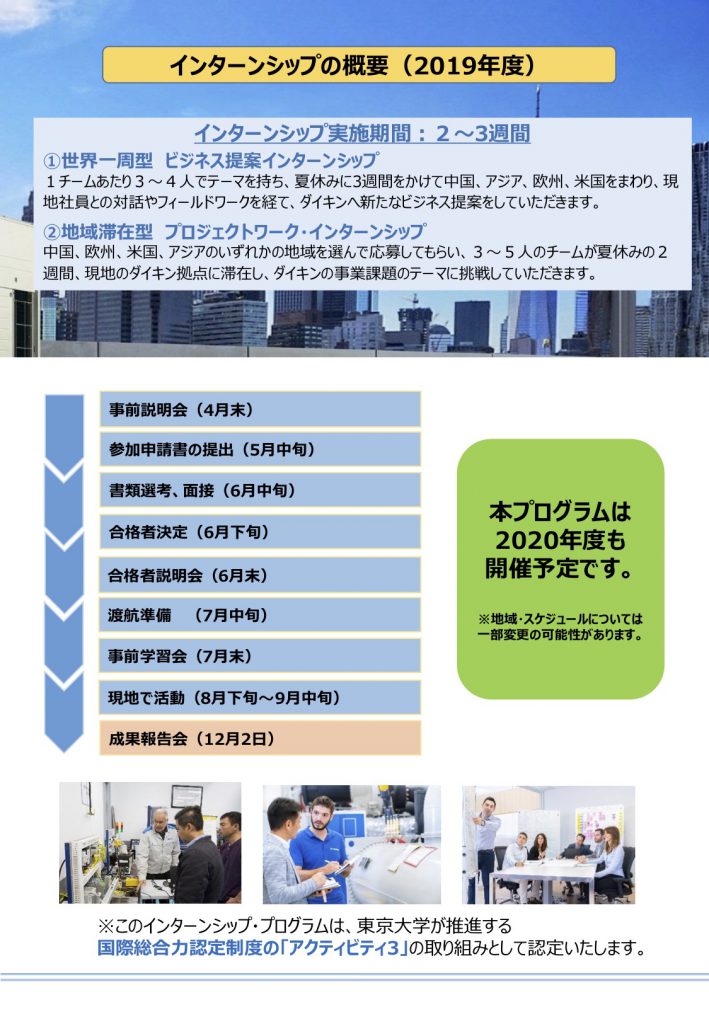 インターンシップの概要（2019年度）

インターンシップ実施期間：２～3週間

①世界一周型　ビジネス提案インターンシップ
１チームあたり３～４人でテーマを持ち、夏休みに3週間をかけて中国、アジア、欧州、米国をまわり、現地社員との対話やフィールドワークを経て、ダイキンへ新たなビジネス提案をしていただきます。

②地域滞在型　プロジェクトワーク・インターンシップ
中国、欧州、米国、アジアのいずれかの地域を選んで応募してもらい、３～５人のチームが夏休みの２週間、現地のダイキン拠点に滞在し、ダイキンの事業課題のテーマに挑戦していただきます。

事前説明会（4月末）
参加申請書の提出（5月中旬）
書類選考、面接（6月中旬）
合格者決定（6月下旬）
合格者説明会（6月末）
渡航準備　（7月中旬）
事前学習会（7月末）
現地で活動（8月下旬～9月中旬）
成果報告会（12月2日）

本プログラムは2020年度も開催予定です。

※地域・スケジュールについては一部変更の可能性があります。

※このインターンシップ・プログラムは、東京大学が推進する国際総合力認定制度の「アクティビティ3」の取り組みとして認定いたします。